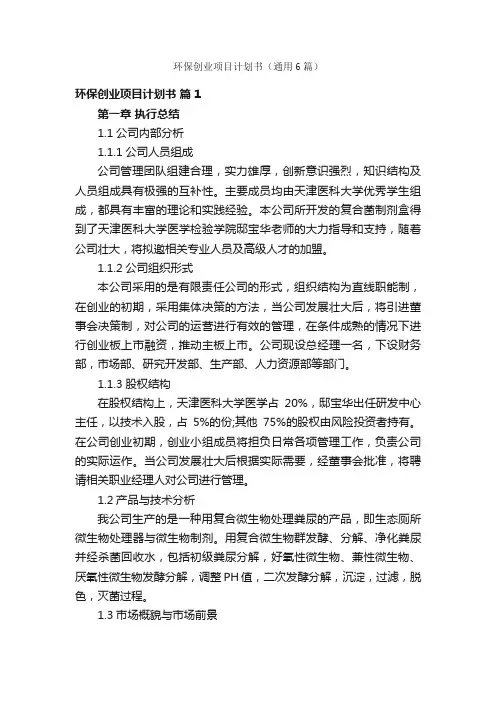 环保创业项目计划书（通用6篇）

环保创业项目计划书 篇1

第一章 执行总结

1.1 公司内部分析

1.1.1 公司人员组成

公司管理团队组建合理，实力雄厚，创新意识强烈，知识结构及人员组成具有极强的互补性。主要成员均由天津医科大学优秀学生组成，都具有丰富的理论和实践经验。本公司所开发的复合菌制剂盒得到了天津医科大学医学检验学院邸宝华老师的大力指导和支持，随着公司壮大，将拟邀相关专业人员及高级人才的加盟。

1.1.2 公司组织形式

本公司采用的是有限责任公司的形式，组织结构为直线职能制，在创业的初期，采用集体决策的方法，当公司发展壮大后，将引进董事会决策制，对公司的运营进行有效的管理，在条件成熟的情况下进行创业板上市融资，推动主板上市。公司现设总经理一名，下设财务部，市场部、研究开发部、生产部、人力资源部等部门。

1.1.3 股权结构

在股权结构上，天津医科大学医学占 20%，邸宝华出任研发中心主任，以技术入股，占 5%的份;其他 75%的股权由风险投资者持有。在公司创业初期，创业小组成员将担负日常各项管理工作，负责公司的实际运作。当公司发展壮大后根据实际需要，经董事会批准，将聘请相关职业经理人对公司进行管理。

1.2 产品与技术分析

我公司生产的是一种用复合微生物处理粪尿的产品，即生态厕所微生物处理器与微生物制剂。用复合微生物群发酵、分解、净化粪尿并经杀菌回收水，包括初级粪尿分解，好氧性微生物、兼性微生物、厌氧性微生物发酵分解，调整PH值，二次发酵分解，沉淀，过滤，脱色，灭菌过程。

1.3 市场概貌与市场前景